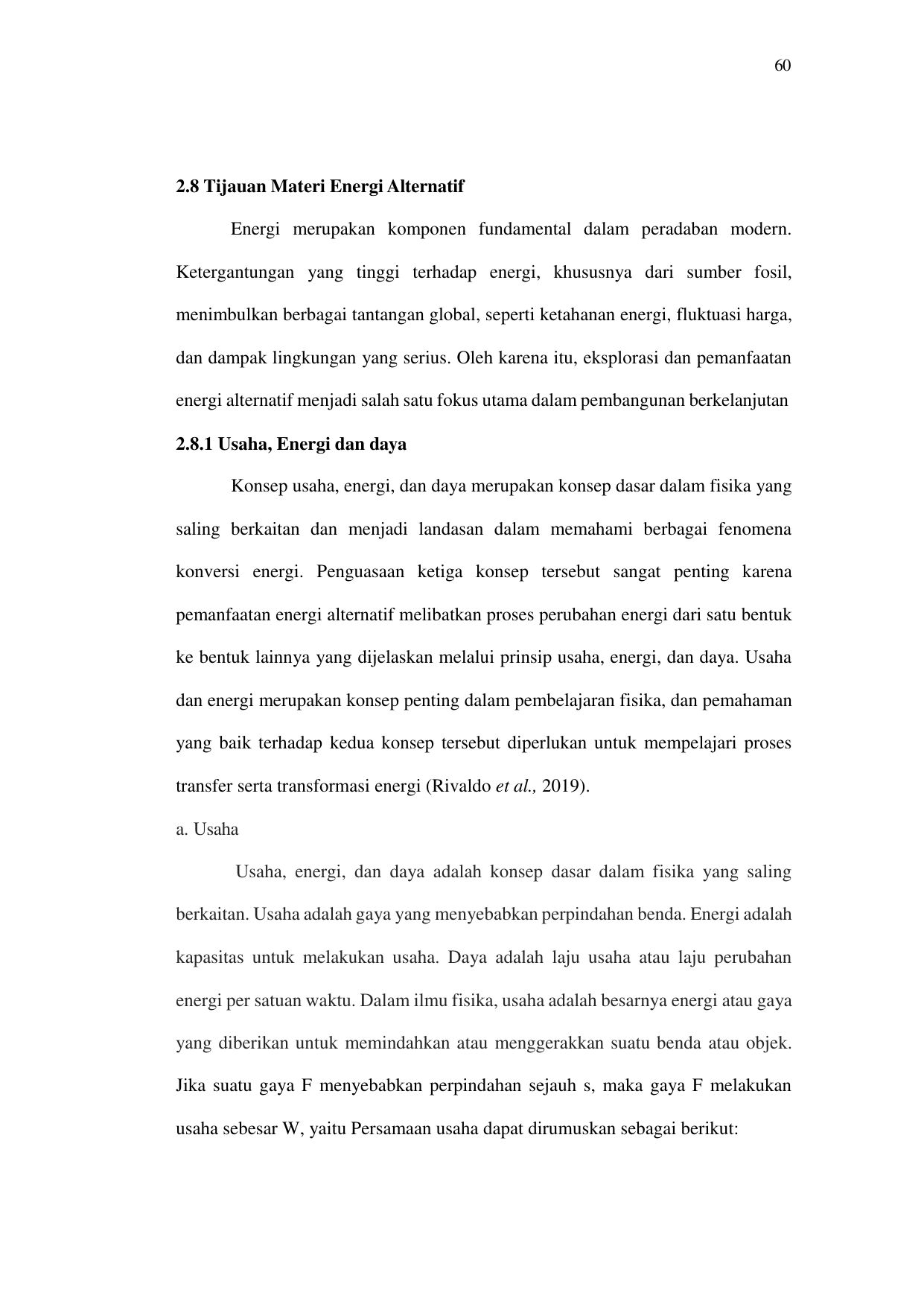 60

2.8 Tijauan Materi Energi Alternatif

Energi merupakan komponen fundamental dalam peradaban modern. Ketergantungan yang tinggi terhadap energi, khususnya dari sumber fosil, menimbulkan berbagai tantangan global, seperti ketahanan energi, fluktuasi harga, dan dampak lingkungan yang serius. Oleh karena itu, eksplorasi dan pemanfaatan energi alternatif menjadi salah satu fokus utama dalam pembangunan berkelanjutan

2.8.1 Usaha, Energi dan daya

Konsep usaha, energi, dan daya merupakan konsep dasar dalam fisika yang saling berkaitan dan menjadi landasan dalam memahami berbagai fenomena konversi energi. Penguasaan ketiga konsep tersebut sangat penting karena pemanfaatan energi alternatif melibatkan proses perubahan energi dari satu bentuk ke bentuk lainnya yang dijelaskan melalui prinsip usaha, energi, dan daya. Usaha dan energi merupakan konsep penting dalam pembelajaran fisika, dan pemahaman yang baik terhadap kedua konsep tersebut diperlukan untuk mempelajari proses transfer serta transformasi energi (Rivaldo et al., 2019).

a. Usaha

Usaha, energi, dan daya adalah konsep dasar dalam fisika yang saling berkaitan. Usaha adalah gaya yang menyebabkan perpindahan benda. Energi adalah kapasitas untuk melakukan usaha. Daya adalah laju usaha atau laju perubahan energi per satuan waktu. Dalam ilmu fisika, usaha adalah besarnya energi atau gaya yang diberikan untuk memindahkan atau menggerakkan suatu benda atau objek. Jika suatu gaya F menyebabkan perpindahan sejauh s, maka gaya F melakukan usaha sebesar W, yaitu Persamaan usaha dapat dirumuskan sebagai berikut: